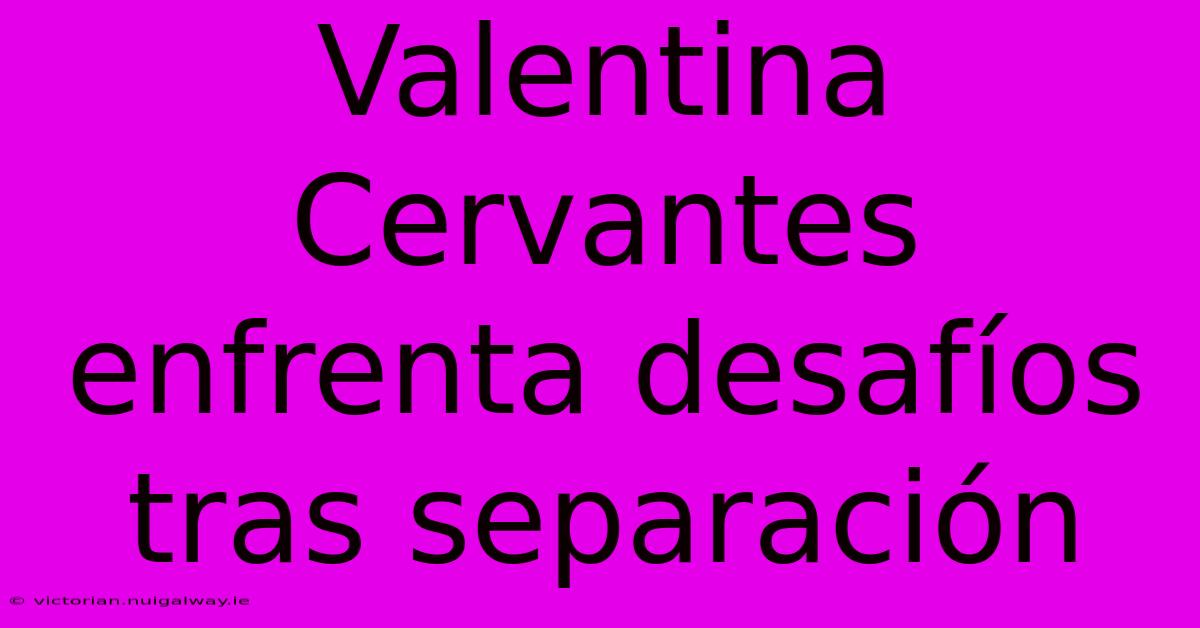 Valentina Cervantes enfrenta desafíos tras separación

© victorian.nuigalway.ie